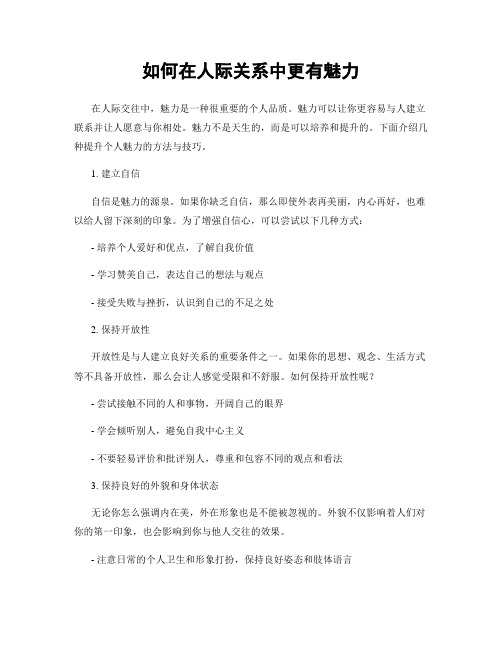 如何在人际关系中更有魅力

在人际交往中，魅力是一种很重要的个人品质。魅力可以让你更容易与人建立联系并让人愿意与你相处。魅力不是天生的，而是可以培养和提升的。下面介绍几种提升个人魅力的方法与技巧。

1. 建立自信

自信是魅力的源泉。如果你缺乏自信，那么即使外表再美丽，内心再好，也难以给人留下深刻的印象。为了增强自信心，可以尝试以下几种方式：

- 培养个人爱好和优点，了解自我价值

- 学习赞美自己，表达自己的想法与观点

- 接受失败与挫折，认识到自己的不足之处

2. 保持开放性

开放性是与人建立良好关系的重要条件之一。如果你的思想、观念、生活方式等不具备开放性，那么会让人感觉受限和不舒服。如何保持开放性呢？

- 尝试接触不同的人和事物，开阔自己的眼界

- 学会倾听别人，避免自我中心主义

- 不要轻易评价和批评别人，尊重和包容不同的观点和看法

3. 保持良好的外貌和身体状态

无论你怎么强调内在美，外在形象也是不能被忽视的。外貌不仅影响着人们对你的第一印象，也会影响到你与他人交往的效果。

- 注意日常的个人卫生和形象打扮，保持良好姿态和肢体语言